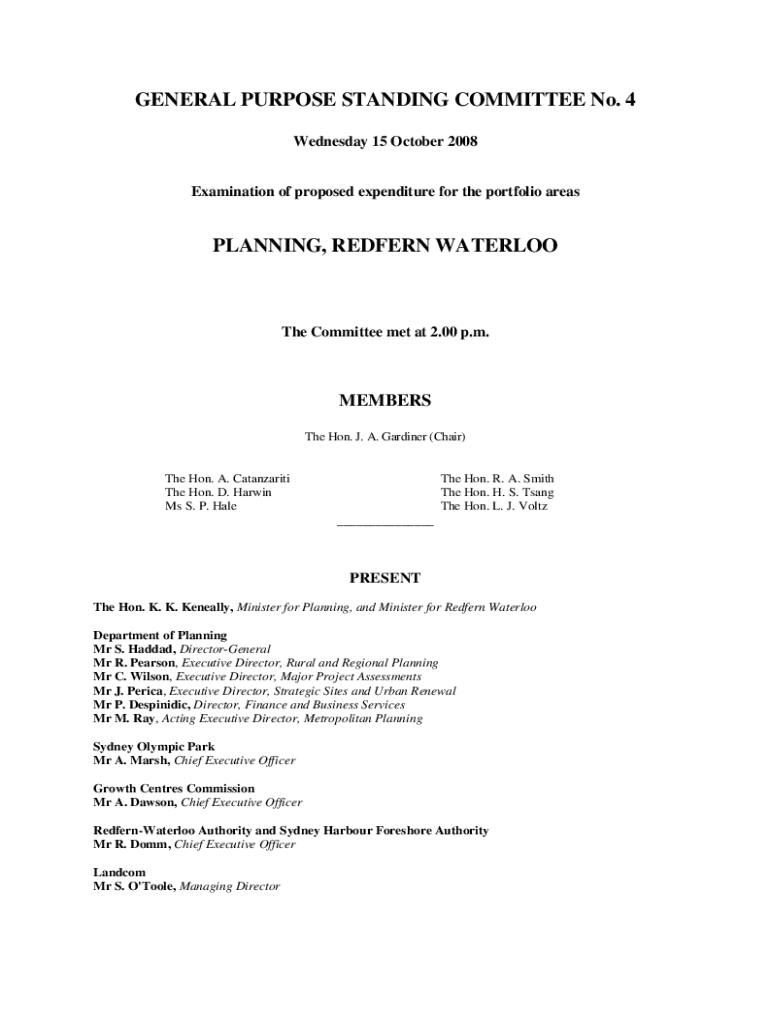 GENERAL PURPOSE STANDING COMMITTEE No. 4

Wednesday 15 October 2008

Examination of proposed expenditure for the portfolio areas

PLANNING, REDFERN WATERLOO

The Committee met at 2.00 p.m.

MEMBERS

The Hon. J. A. Gardiner (Chair)

The Hon. A. Catanzariti
The Hon. D. Harwin
Ms S. P. Hale

The Hon. R. A. Smith
The Hon. H. S. Tsang
The Hon. L. J. Voltz

PRESENT

The Hon. K. K. Keneally, Minister for Planning, and Minister for Redfern Waterloo

Department of Planning
Mr S. Haddad, Director-General
Mr R. Pearson, Executive Director, Rural and Regional Planning
Mr C. Wilson, Executive Director, Major Project Assessments
Mr J. Perica, Executive Director, Strategic Sites and Urban Renewal
Mr P. Despinidic, Director, Finance and Business Services
Mr M. Ray, Acting Executive Director, Metropolitan Planning

Sydney Olympic Park
Mr A. Marsh, Chief Executive Officer

Growth Centres Commission
Mr A. Dawson, Chief Executive Officer

Redfern-Waterloo Authority and Sydney Harbour Foreshore Authority
Mr R. Domm, Chief Executive Officer

Landcom
Mr S. O'Toole, Managing Director